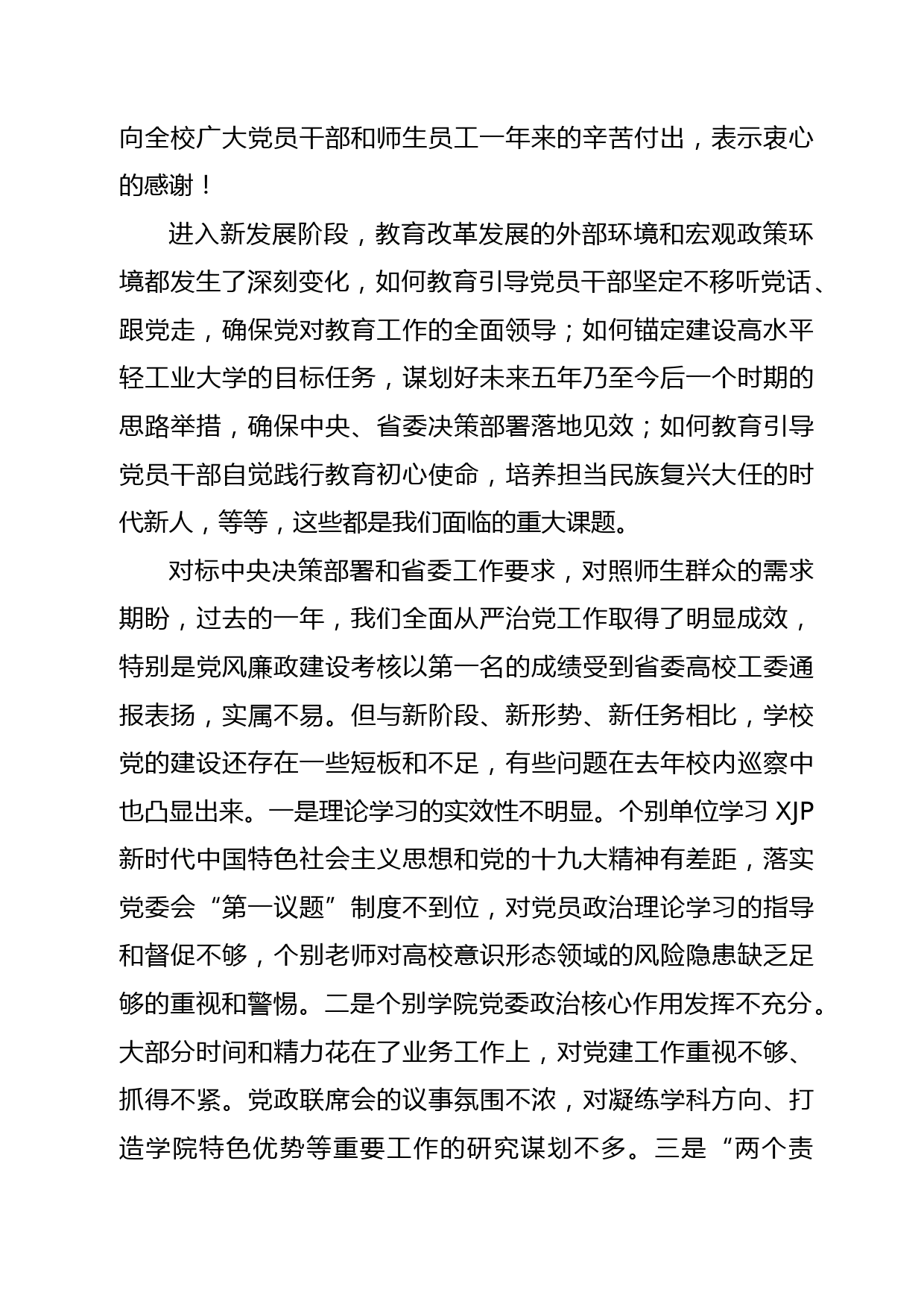 向全校广大党员干部和师生员工一年来的辛苦付出，表示衷心的感谢！

进入新发展阶段，教育改革发展的外部环境和宏观政策环境都发生了深刻变化，如何教育引导党员干部坚定不移听党话、跟党走，确保党对教育工作的全面领导；如何锚定建设高水平轻工业大学的目标任务，谋划好未来五年乃至今后一个时期的思路举措，确保中央、省委决策部署落地见效；如何教育引导党员干部自觉践行教育初心使命，培养担当民族复兴大任的时代新人，等等，这些都是我们面临的重大课题。

对标中央决策部署和省委工作要求，对照师生群众的需求期盼，过去的一年，我们全面从严治党工作取得了明显成效，特别是党风廉政建设考核以第一名的成绩受到省委高校工委通报表扬，实属不易。但与新阶段、新形势、新任务相比，学校党的建设还存在一些短板和不足，有些问题在去年校内巡察中也凸显出来。一是理论学习的实效性不明显。个别单位学习 XJP 新时代中国特色社会主义思想和党的十九大精神有差距，落实党委会“第一议题”制度不到位，对党员政治理论学习的指导和督促不够，个别老师对高校意识形态领域的风险隐患缺乏足够的重视和警惕。二是个别学院党委政治核心作用发挥不充分。大部分时间和精力花在了业务工作上，对党建工作重视不够、抓得不紧。党政联席会的议事氛围不浓，对凝练学科方向、打造学院特色优势等重要工作的研究谋划不多。三是“两个责